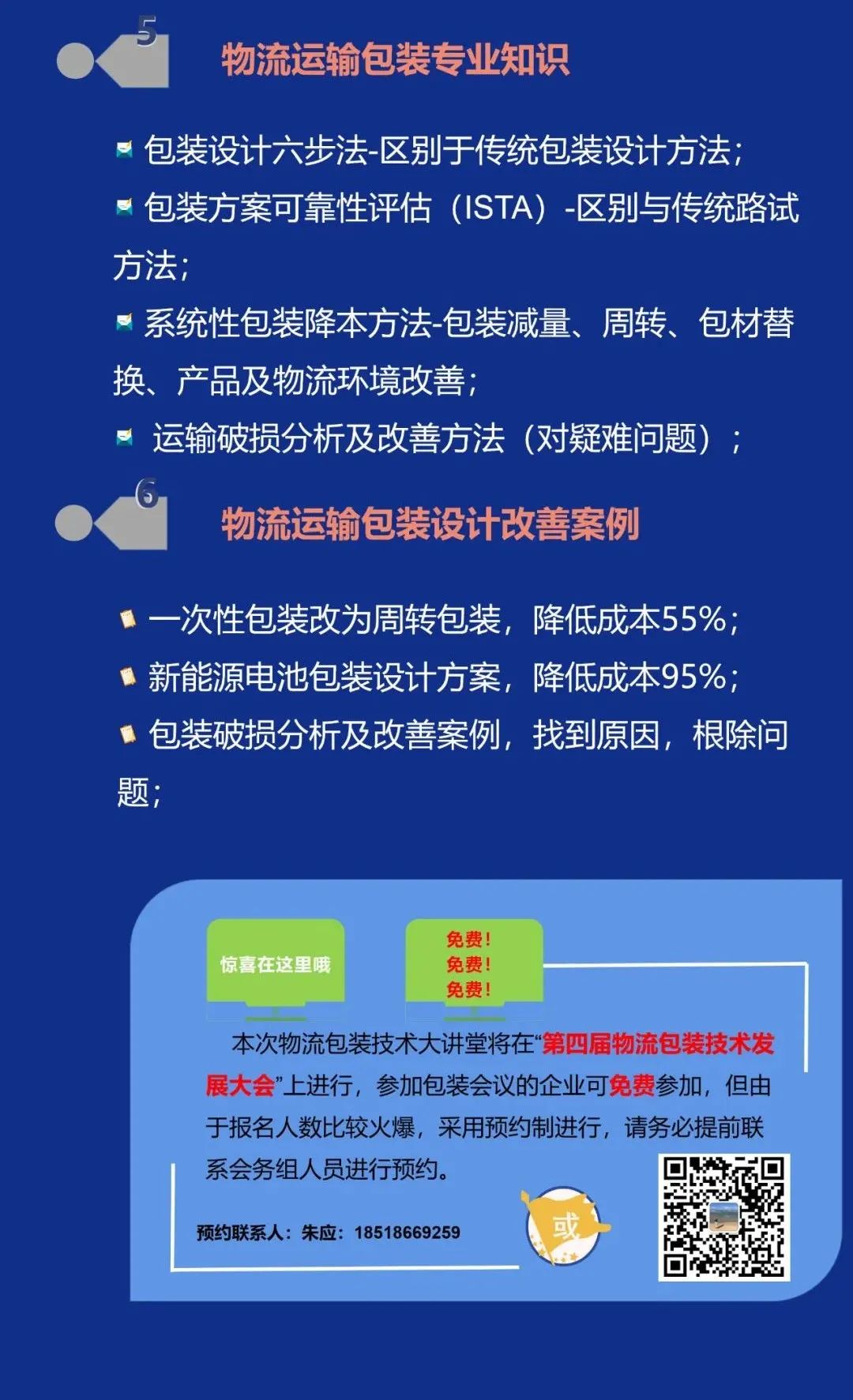 5

物流运输包装专业知识

包装设计六步法-区别于传统包装设计方法；

包装方案可靠性评估（ISTA）-区别与传统路试方法；

系统性包装降本方法-包装减量、周转、包材替换、产品及物流环境改善；

运输破损分析及改善方法（对疑难问题）；

6

物流运输包装设计改善案例

一次性包装改为周转包装，降低成本55%；

新能源电池包装设计方案，降低成本95%；

包装破损分析及改善案例，找到原因，根除问题；

惊喜在这里哦

免费！
免费！
免费！

本次物流包装技术大讲堂将在“第四届物流包装技术发展大会”上进行，参加包装会议的企业可免费参加，但由于报名人数比较火爆，采用预约制进行，请务必提前联系会务组人员进行预约。

预约联系人：朱应：18518669259

或